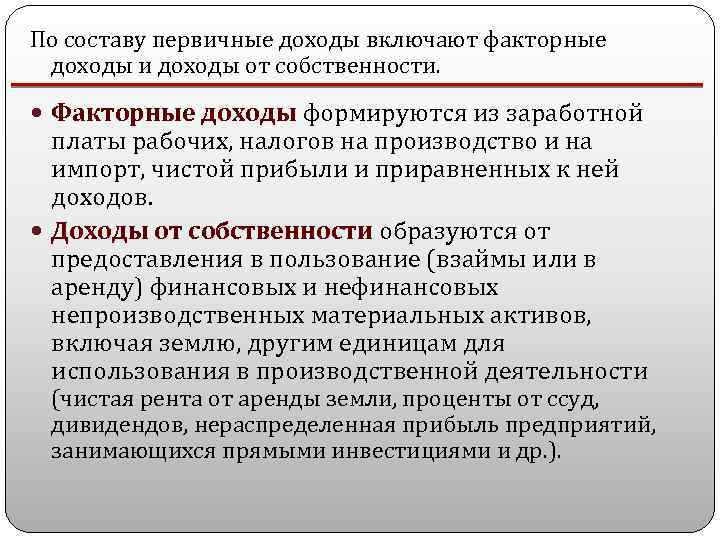 По составу первичные доходы включают факторные доходы и доходы от собственности.

• Факторные доходы формируются из заработной платы рабочих, налогов на производство и на импорт, чистой прибыли и приравненных к ней доходов.
• Доходы от собственности образуются от предоставления в пользование (взаймы или в аренду) финансовых и нефинансовых непроизводственных материальных активов, включая землю, другим единицам для использования в производственной деятельности (чистая рента от аренды земли, проценты от ссуд, дивидендов, нераспределенная прибыль предприятий, занимающихся прямыми инвестициями и др.).